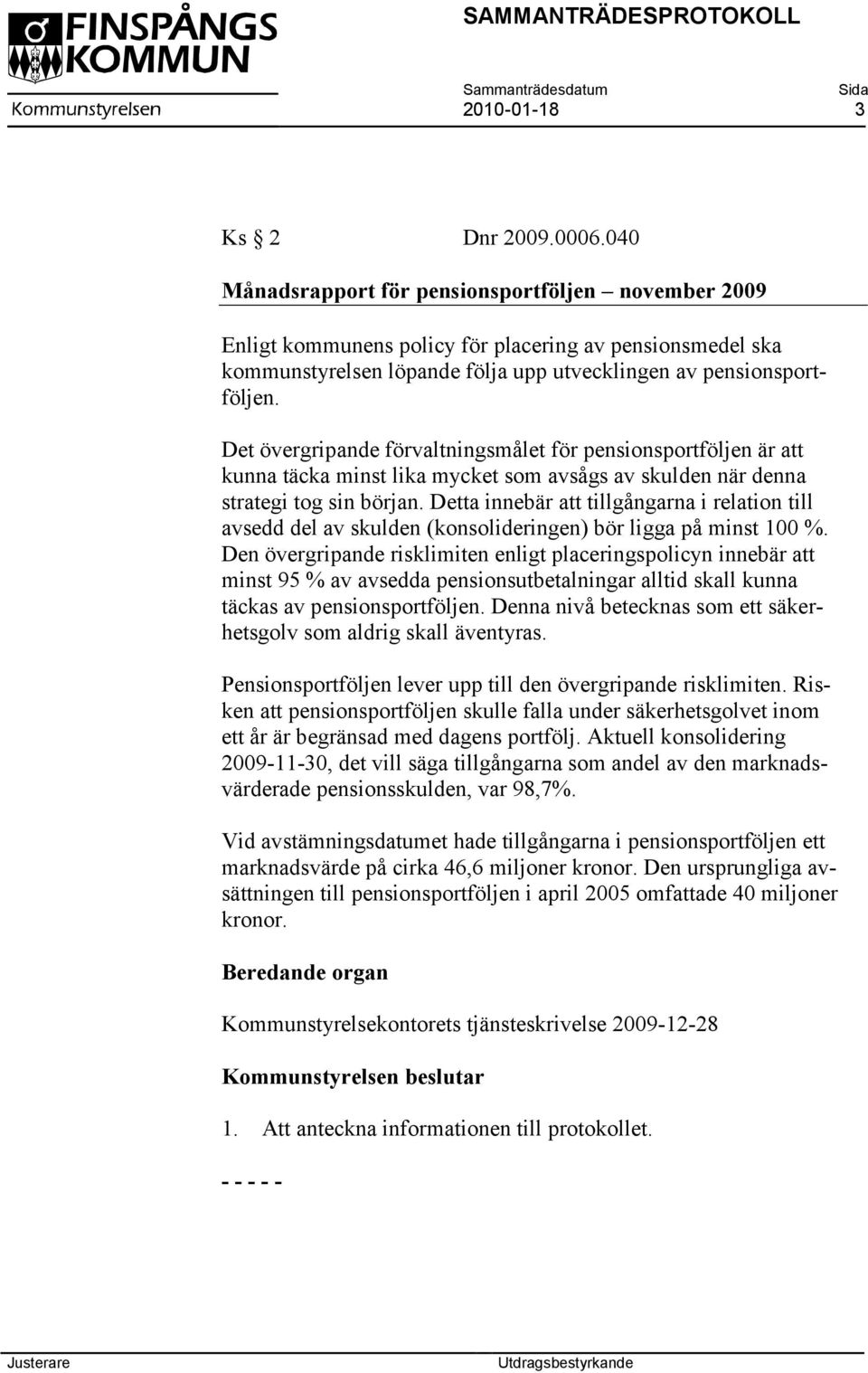 FINSPÅNGS KOMMUN

SAMMANTRÄDESPROTOKOLL

Sammanträdesdatum Sida
Kommunstyrelsen 2010-01-18 3

Ks 2 Dnr 2009.0006.040

Månadsrapport för pensionsportföljen – november 2009

Enligt kommunens policy för placering av pensionsmedel ska kommunstyrelsen löpande följa upp utvecklingen av pensionsportföljen.

Det övergripande förvaltningsmålet för pensionsportföljen är att kunna täcka minst lika mycket som avsågs av skulden när denna strategi tog sin början. Detta innebär att tillgångarna i relation till avsedd del av skulden (konsolideringen) bör ligga på minst 100 %. Den övergripande risklimiten enligt placeringspolicyn innebär att minst 95 % av avsedda pensionsutbetalningar alltid skall kunna täckas av pensionsportföljen. Denna nivå betecknas som ett säkerhetsgolv som aldrig skall äventyras.

Pensionsportföljen lever upp till den övergripande risklimiten. Risken att pensionsportföljen skulle falla under säkerhetsgolvet inom ett år är begränsad med dagens portfölj. Aktuell konsolidering 2009-11-30, det vill säga tillgångarna som andel av den marknadsvärderade pensionsskulden, var 98,7%.

Vid avstämningsdatumet hade tillgångarna i pensionsportföljen ett marknadsvärde på cirka 46,6 miljoner kronor. Den ursprungliga avsättningen till pensionsportföljen i april 2005 omfattade 40 miljoner kronor.

Beredande organ

Kommunstyrelsekontorets tjänsteskrivelse 2009-12-28

Kommunstyrelsen beslutar

1. Att anteckna informationen till protokollet.

- - - - -

Justerare Utdragsbestyrkande